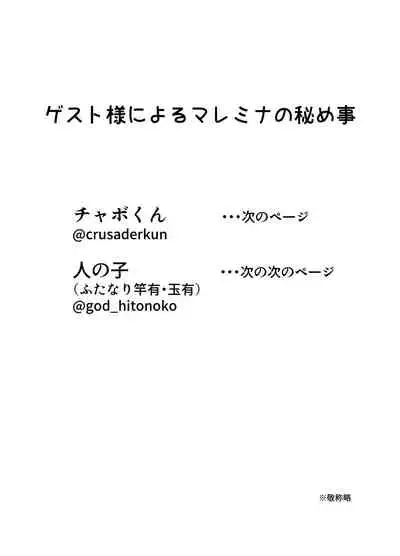 ゲスト様によるマレミナの秘め事

チャボくん ・・・次のページ
@crusaderkun

人の子 ・・・次の次のページ
（ふたなり竿有・玉有）
@god_hitonoko

※敬称略